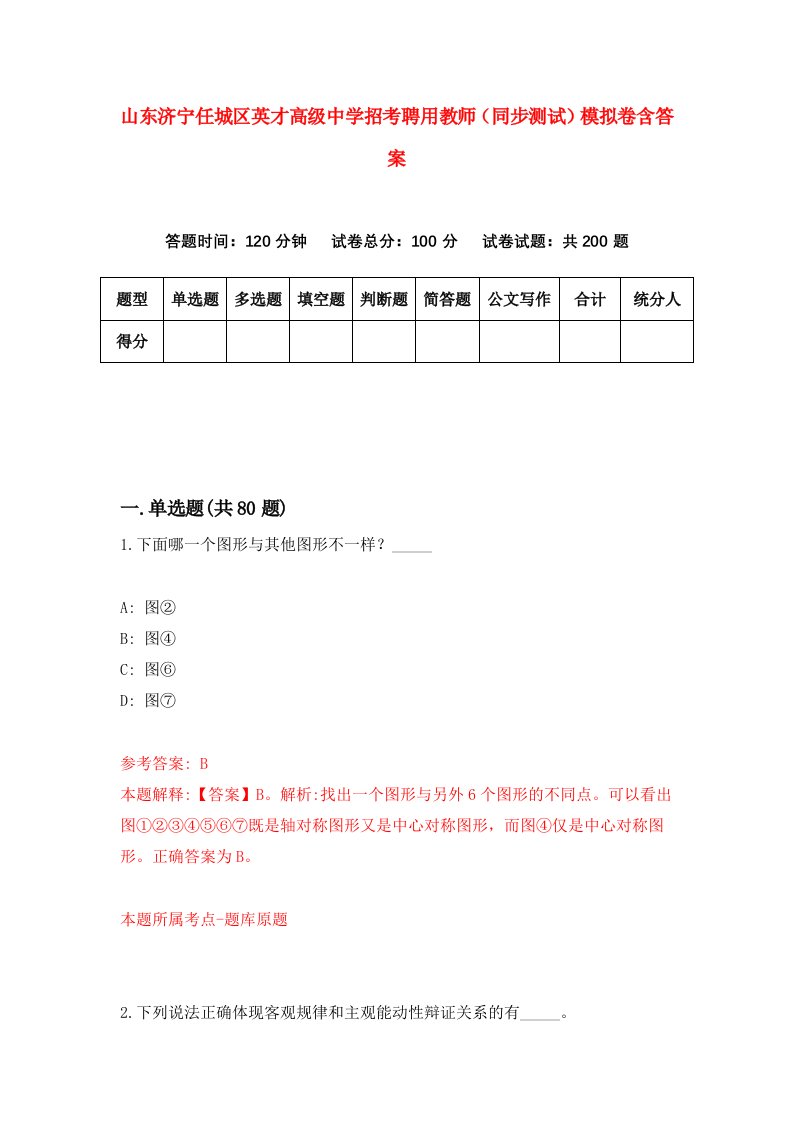 山东济宁任城区英才高级中学招考聘用教师（同步测试）模拟卷含答案

答题时间：120 分钟　试卷总分：100 分　试卷试题：共 200 题

| 题型 | 单选题 | 多选题 | 填空题 | 判断题 | 简答题 | 公文写作 | 合计 | 统分人 |
|---|---|---|---|---|---|---|---|---|
| 得分 | | | | | | | | |

一.单选题(共 80 题)

1.下面哪一个图形与其他图形不一样？_____

A: 图②
B: 图④
C: 图⑥
D: 图⑦

参考答案: B
本题解释:【答案】B。解析:找出一个图形与另外 6 个图形的不同点。可以看出图①②③④⑤⑥⑦既是轴对称图形又是中心对称图形，而图④仅是中心对称图形。正确答案为 B。

本题所属考点-题库原题

2.下列说法正确体现客观规律和主观能动性辩证关系的有_____。